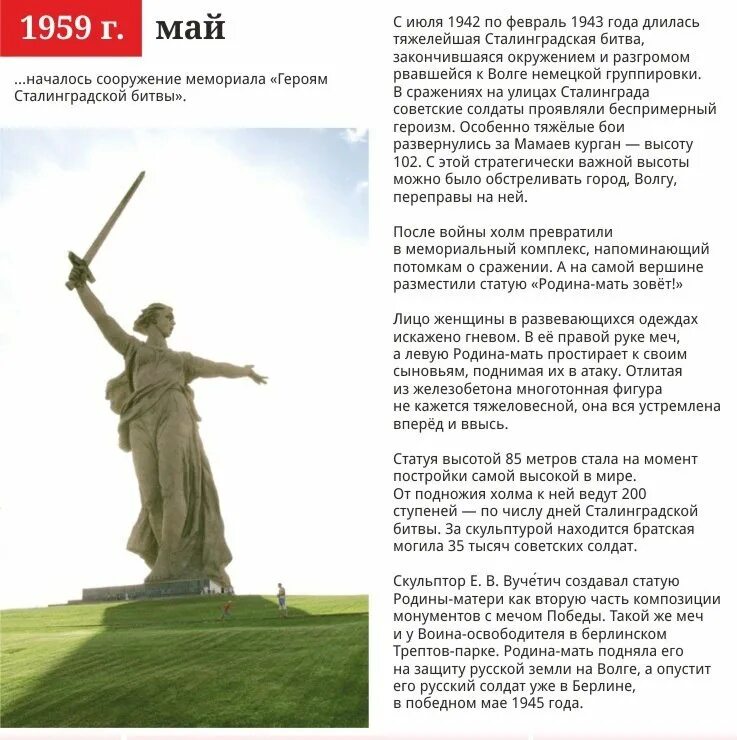 1959 г. май

...началось сооружение мемориала «Героям Сталинградской битвы».

С июля 1942 по февраль 1943 года длилась тяжелейшая Сталинградская битва, закончившаяся окружением и разгромом рвавшейся к Волге немецкой группировки. В сражениях на улицах Сталинграда советские солдаты проявляли беспримерный героизм. Особенно тяжёлые бои развернулись за Мамаев курган — высоту 102. С этой стратегически важной высоты можно было обстреливать город, Волгу, переправы на ней.

После войны холм превратили в мемориальный комплекс, напоминающий потомкам о сражении. А на самой вершине разместили статую «Родина-мать зовёт!»

Лицо женщины в развевающихся одеждах искажено гневом. В её правой руке меч, а левую Родина-мать простирает к своим сыновьям, поднимая их в атаку. Отлитая из железобетона многотонная фигура не кажется тяжеловесной, она вся устремлена вперёд и ввысь.

Статуя высотой 85 метров стала на момент постройки самой высокой в мире. От подножия холма к ней ведут 200 ступеней — по числу дней Сталинградской битвы. За скульптурой находится братская могила 35 тысяч советских солдат.

Скульптор Е. В. Вуче́тич создавал статую Родины-матери как вторую часть композиции монументов с мечом Победы. Такой же меч и у Воина-освободителя в берлинском Трептов-парке. Родина-мать подняла его на защиту русской земли на Волге, а опустит его русский солдат уже в Берлине, в победном мае 1945 года.